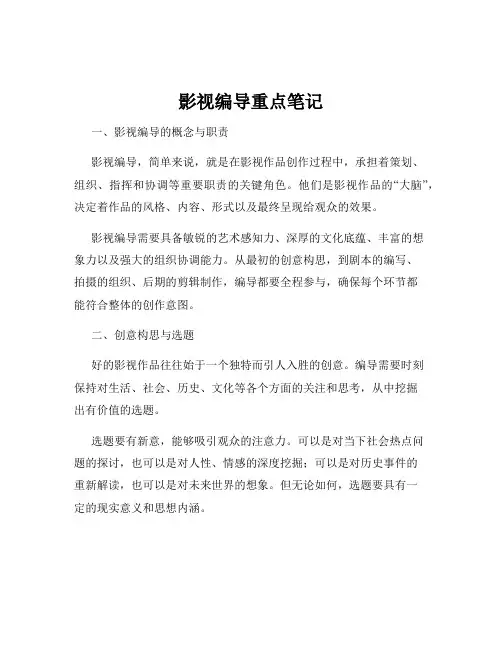 影视编导重点笔记

一、影视编导的概念与职责

影视编导，简单来说，就是在影视作品创作过程中，承担着策划、组织、指挥和协调等重要职责的关键角色。他们是影视作品的“大脑”，决定着作品的风格、内容、形式以及最终呈现给观众的效果。

影视编导需要具备敏锐的艺术感知力、深厚的文化底蕴、丰富的想象力以及强大的组织协调能力。从最初的创意构思，到剧本的编写、拍摄的组织、后期的剪辑制作，编导都要全程参与，确保每个环节都能符合整体的创作意图。

二、创意构思与选题

好的影视作品往往始于一个独特而引人入胜的创意。编导需要时刻保持对生活、社会、历史、文化等各个方面的关注和思考，从中挖掘出有价值的选题。

选题要有新意，能够吸引观众的注意力。可以是对当下社会热点问题的探讨，也可以是对人性、情感的深度挖掘；可以是对历史事件的重新解读，也可以是对未来世界的想象。但无论如何，选题要具有一定的现实意义和思想内涵。